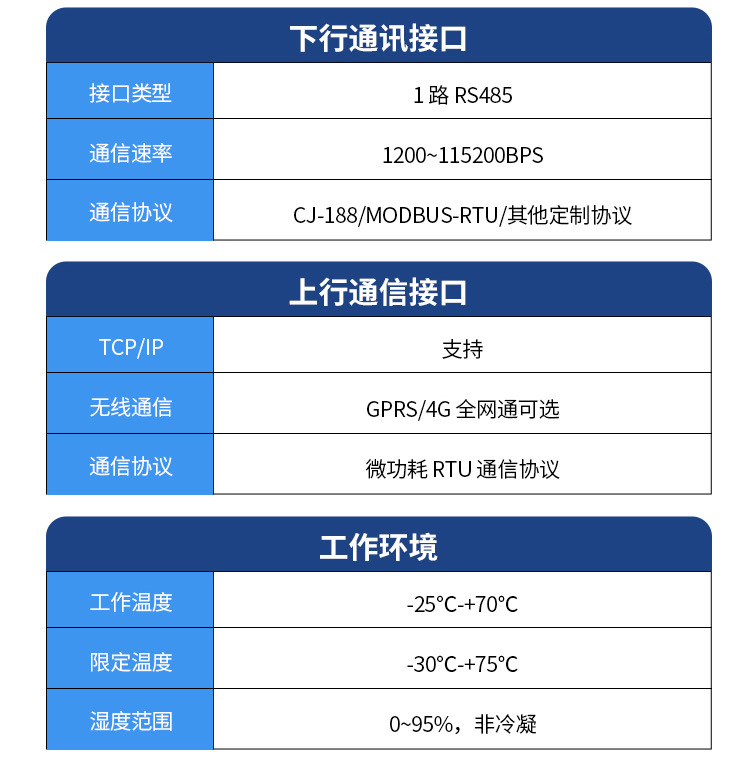 下行通讯接口

| 接口类型 | 1路RS485 |
|---|---|
| 通信速率 | 1200~115200BPS |
| 通信协议 | CJ-188/MODBUS-RTU/其他定制协议 |

上行通信接口

| TCP/IP | 支持 |
|---|---|
| 无线通信 | GPRS/4G全网通可选 |
| 通信协议 | 微功耗RTU通信协议 |

工作环境

| 工作温度 | -25°C-+70°C |
|---|---|
| 限定温度 | -30°C-+75°C |
| 湿度范围 | 0~95%，非冷凝 |